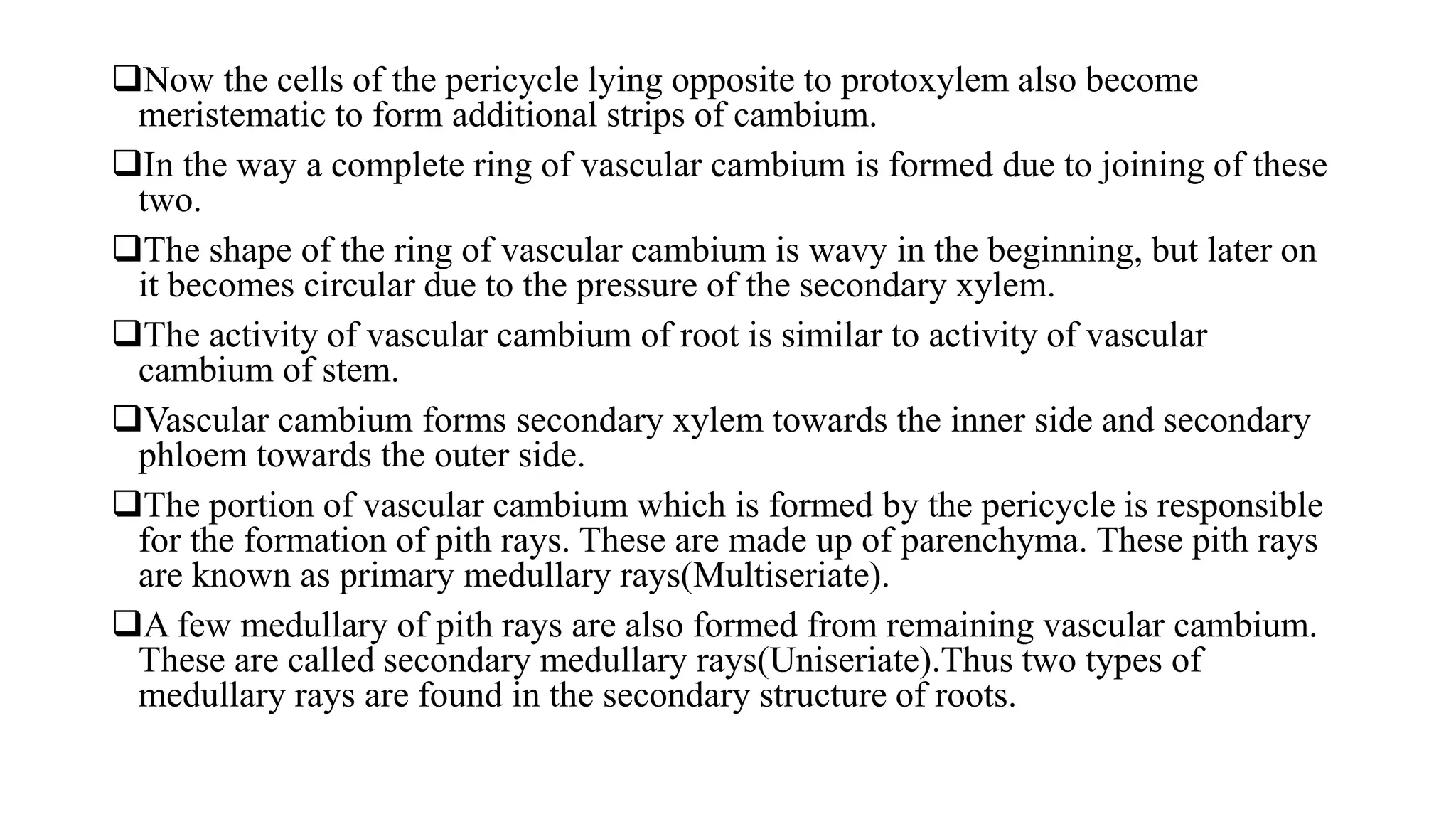 ❑Now the cells of the pericycle lying opposite to protoxylem also become meristematic to form additional strips of cambium.

❑In the way a complete ring of vascular cambium is formed due to joining of these two.

❑The shape of the ring of vascular cambium is wavy in the beginning, but later on it becomes circular due to the pressure of the secondary xylem.

❑The activity of vascular cambium of root is similar to activity of vascular cambium of stem.

❑Vascular cambium forms secondary xylem towards the inner side and secondary phloem towards the outer side.

❑The portion of vascular cambium which is formed by the pericycle is responsible for the formation of pith rays. These are made up of parenchyma. These pith rays are known as primary medullary rays(Multiseriate).

❑A few medullary of pith rays are also formed from remaining vascular cambium. These are called secondary medullary rays(Uniseriate).Thus two types of medullary rays are found in the secondary structure of roots.